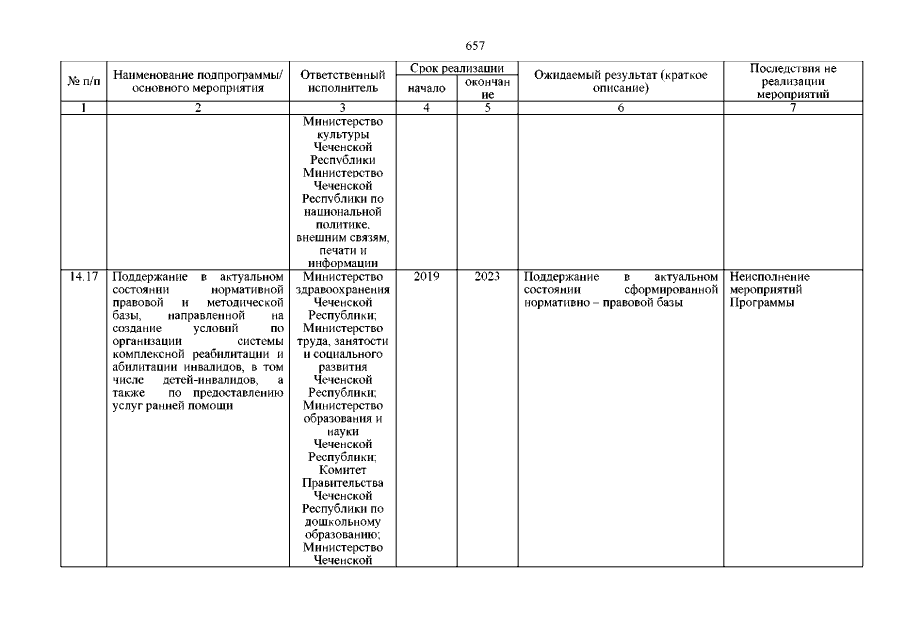 657

| № п/п | Наименование подпрограммы/ основного мероприятия | Ответственный исполнитель | Срок реализации начало | Срок реализации окончание | Ожидаемый результат (краткое описание) | Последствия не реализации мероприятий |
|---|---|---|---|---|---|---|
| 1 | 2 | 3 | 4 | 5 | 6 | 7 |
| | | Министерство культуры Чеченской Республики Министерство Чеченской Республики по национальной политике, внешним связям, печати и информации | | | | |
| 14.17 | Поддержание в актуальном состоянии нормативной правовой и методической базы, направленной на создание условий по организации системы комплексной реабилитации и абилитации инвалидов, в том числе детей-инвалидов, а также по предоставлению услуг ранней помощи | Министерство здравоохранения Чеченской Республики; Министерство труда, занятости и социального развития Чеченской Республики; Министерство образования и науки Чеченской Республики; Комитет Правительства Чеченской Республики по дошкольному образованию; Министерство Чеченской | 2019 | 2023 | Поддержание в актуальном состоянии сформированной нормативно – правовой базы | Неисполнение мероприятий Программы |